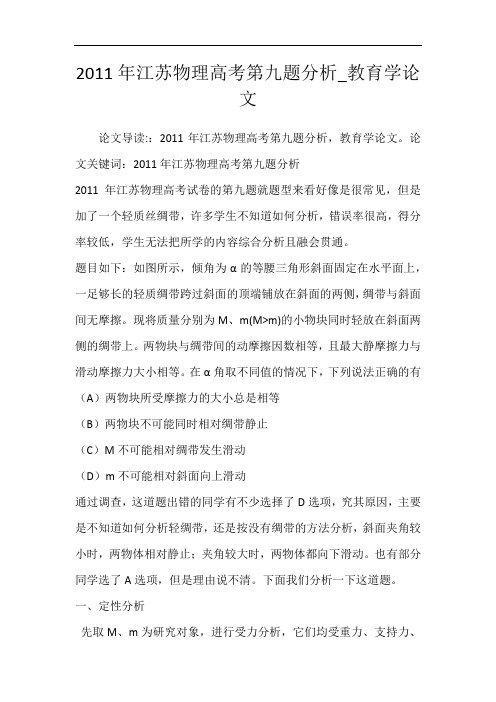 2011 年江苏物理高考第九题分析_教育学论文

论文导读:：2011 年江苏物理高考第九题分析，教育学论文。论文关键词：2011 年江苏物理高考第九题分析

2011 年江苏物理高考试卷的第九题就题型来看好像是很常见，但是加了一个轻质丝绸带，许多学生不知道如何分析，错误率很高，得分率较低，学生无法把所学的内容综合分析且融会贯通。

题目如下：如图所示，倾角为 α 的等腰三角形斜面固定在水平面上，一足够长的轻质绸带跨过斜面的顶端铺放在斜面的两侧，绸带与斜面间无摩擦。现将质量分别为 M、m(M>m)的小物块同时轻放在斜面两侧的绸带上。两物块与绸带间的动摩擦因数相等，且最大静摩擦力与滑动摩擦力大小相等。在 α 角取不同值的情况下，下列说法正确的有

（A）两物块所受摩擦力的大小总是相等

（B）两物块不可能同时相对绸带静止

（C）M 不可能相对绸带发生滑动

（D）m 不可能相对斜面向上滑动

通过调查，这道题出错的同学有不少选择了 D 选项，究其原因，主要是不知道如何分析轻绸带，还是按没有绸带的方法分析，斜面夹角较小时，两物体相对静止；夹角较大时，两物体都向下滑动。也有部分同学选了 A 选项，但是理由说不清。下面我们分析一下这道题。

一、定性分析

先取 M、m 为研究对象，进行受力分析，它们均受重力、支持力、